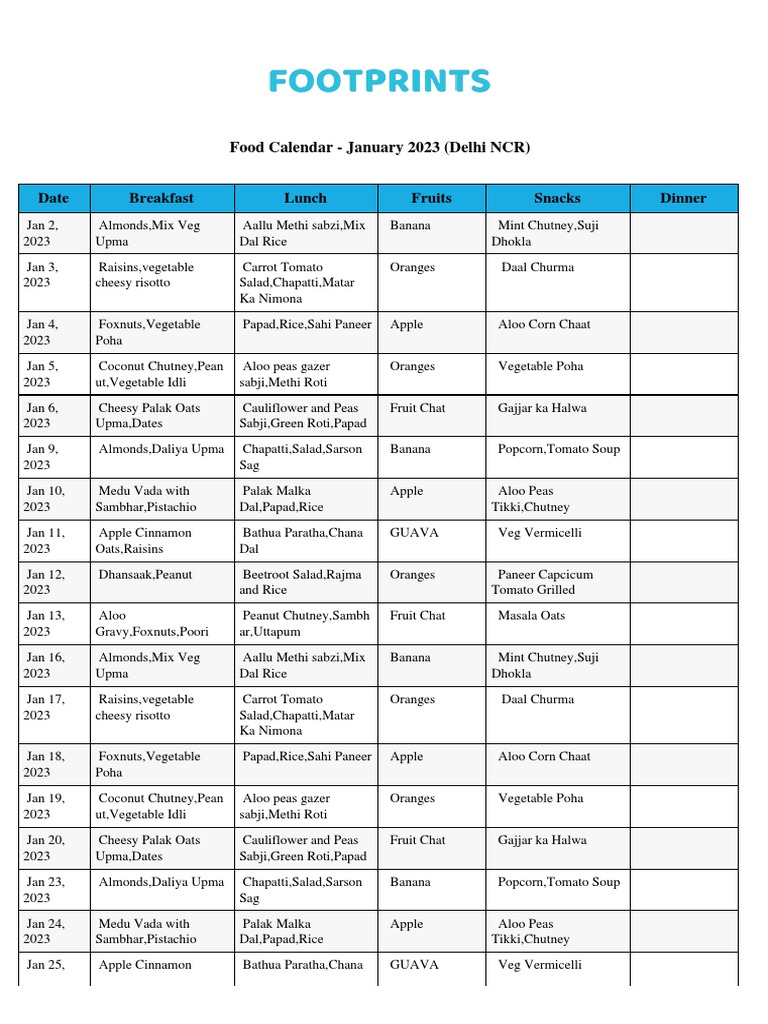 FOOTPRINTS

Food Calendar - January 2023 (Delhi NCR)

| Date | Breakfast | Lunch | Fruits | Snacks | Dinner |
|---|---|---|---|---|---|
| Jan 2, 2023 | Almonds,Mix Veg Upma | Aallu Methi sabzi,Mix Dal Rice | Banana | Mint Chutney,Suji Dhokla | |
| Jan 3, 2023 | Raisins,vegetable cheesy risotto | Carrot Tomato Salad,Chapatti,Matar Ka Nimona | Oranges | Daal Churma | |
| Jan 4, 2023 | Foxnuts,Vegetable Poha | Papad,Rice,Sahi Paneer | Apple | Aloo Corn Chaat | |
| Jan 5, 2023 | Coconut Chutney,Peanut,Vegetable Idli | Aloo peas gazer sabji,Methi Roti | Oranges | Vegetable Poha | |
| Jan 6, 2023 | Cheesy Palak Oats Upma,Dates | Cauliflower and Peas Sabji,Green Roti,Papad | Fruit Chat | Gajjar ka Halwa | |
| Jan 9, 2023 | Almonds,Daliya Upma | Chapatti,Salad,Sarson Sag | Banana | Popcorn,Tomato Soup | |
| Jan 10, 2023 | Medu Vada with Sambhar,Pistachio | Palak Malka Dal,Papad,Rice | Apple | Aloo Peas Tikki,Chutney | |
| Jan 11, 2023 | Apple Cinnamon Oats,Raisins | Bathua Paratha,Chana Dal | GUAVA | Veg Vermicelli | |
| Jan 12, 2023 | Dhansaak,Peanut | Beetroot Salad,Rajma and Rice | Oranges | Paneer Capcicum Tomato Grilled | |
| Jan 13, 2023 | Aloo Gravy,Foxnuts,Poori | Peanut Chutney,Sambhar,Uttapum | Fruit Chat | Masala Oats | |
| Jan 16, 2023 | Almonds,Mix Veg Upma | Aallu Methi sabzi,Mix Dal Rice | Banana | Mint Chutney,Suji Dhokla | |
| Jan 17, 2023 | Raisins,vegetable cheesy risotto | Carrot Tomato Salad,Chapatti,Matar Ka Nimona | Oranges | Daal Churma | |
| Jan 18, 2023 | Foxnuts,Vegetable Poha | Papad,Rice,Sahi Paneer | Apple | Aloo Corn Chaat | |
| Jan 19, 2023 | Coconut Chutney,Peanut,Vegetable Idli | Aloo peas gazer sabji,Methi Roti | Oranges | Vegetable Poha | |
| Jan 20, 2023 | Cheesy Palak Oats Upma,Dates | Cauliflower and Peas Sabji,Green Roti,Papad | Fruit Chat | Gajjar ka Halwa | |
| Jan 23, 2023 | Almonds,Daliya Upma | Chapatti,Salad,Sarson Sag | Banana | Popcorn,Tomato Soup | |
| Jan 24, 2023 | Medu Vada with Sambhar,Pistachio | Palak Malka Dal,Papad,Rice | Apple | Aloo Peas Tikki,Chutney | |
| Jan 25, | Apple Cinnamon | Bathua Paratha,Chana | GUAVA | Veg Vermicelli | |